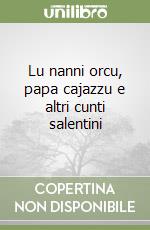 unilibro

Lu nanni orcu, papa cajazzu e altri cunti salentini

COPERTINA NON DISPONIBILE